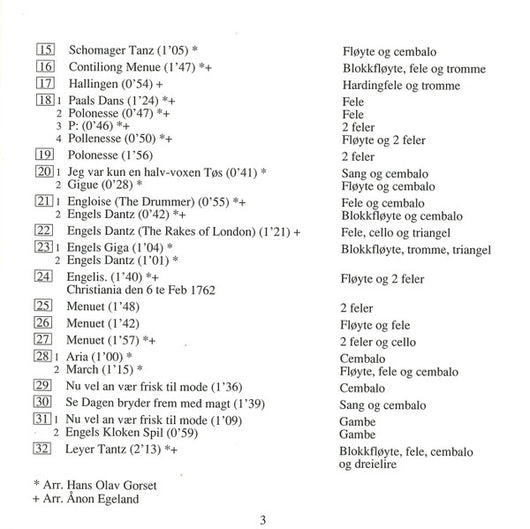 15 Schomager Tanz (1'05) * Fløyte og cembalo
16 Contiliong Menue (1'47) *+ Blokkfløyte, fele og tromme
17 Hallingen (0'54) + Hardingfele og tromme
18 1 Paals Dans (1'24) *+ Fele
2 Polonesse (0'47) *+ Fele
3 P: (0'46) *+ 2 feler
4 Pollenesse (0'50) *+ Fløyte og 2 feler
19 Polonesse (1'56) 2 feler
20 1 Jeg var kun en halv-voxen Tøs (0'41) * Sang og cembalo
2 Gigue (0'28) * Fløyte og cembalo
21 1 Engloise (The Drummer) (0'55) *+ Fele og cembalo
2 Engels Dantz (0'42) *+ Blokkfløyte og cembalo
22 Engels Dantz (The Rakes of London) (1'21) + Fele, cello og triangel
23 1 Engels Giga (1'04) * Blokkfløyte, tromme, triangel
2 Engels Dantz (1'01) *
24 Engelis. (1'40) *+ Fløyte og 2 feler
Christiania den 6 te Feb 1762
25 Menuet (1'48) 2 feler
26 Menuet (1'42) Fløyte og fele
27 Menuet (1'57) *+ 2 feler og cello
28 1 Aria (1'00) * Cembalo
2 March (1'15) * Fløyte, fele og cembalo
29 Nu vel an vær frisk til mode (1'36) Cembalo
30 Se Dagen bryder frem med magt (1'39) Sang og cembalo
31 1 Nu vel an vær frisk til mode (1'09) Gambe
2 Engels Kloken Spil (0'59) Gambe
32 Leyer Tantz (2'13) *+ Blokkfløyte, fele, cembalo og dreielire

* Arr. Hans Olav Gorset
+ Arr. Ånon Egeland

3